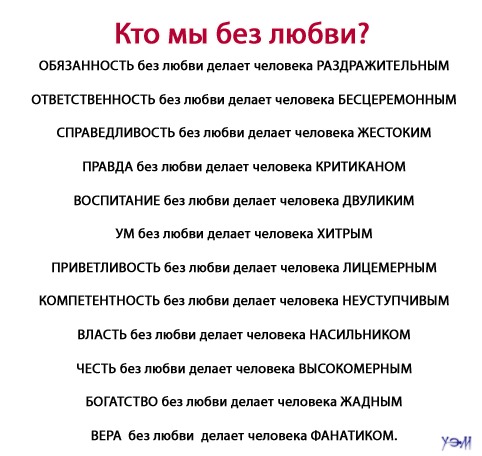 Кто мы без любви?

ОБЯЗАННОСТЬ без любви делает человека РАЗДРАЖИТЕЛЬНЫМ

ОТВЕТСТВЕННОСТЬ без любви делает человека БЕСЦЕРЕМОННЫМ

СПРАВЕДЛИВОСТЬ без любви делает человека ЖЕСТОКИМ

ПРАВДА без любви делает человека КРИТИКАНОМ

ВОСПИТАНИЕ без любви делает человека ДВУЛИКИМ

УМ без любви делает человека ХИТРЫМ

ПРИВЕТЛИВОСТЬ без любви делает человека ЛИЦЕМЕРНЫМ

КОМПЕТЕНТНОСТЬ без любви делает человека НЕУСТУПЧИВЫМ

ВЛАСТЬ без любви делает человека НАСИЛЬНИКОМ

ЧЕСТЬ без любви делает человека ВЫСОКОМЕРНЫМ

БОГАТСТВО без любви делает человека ЖАДНЫМ

ВЕРА без любви делает человека ФАНАТИКОМ.

УЭМ